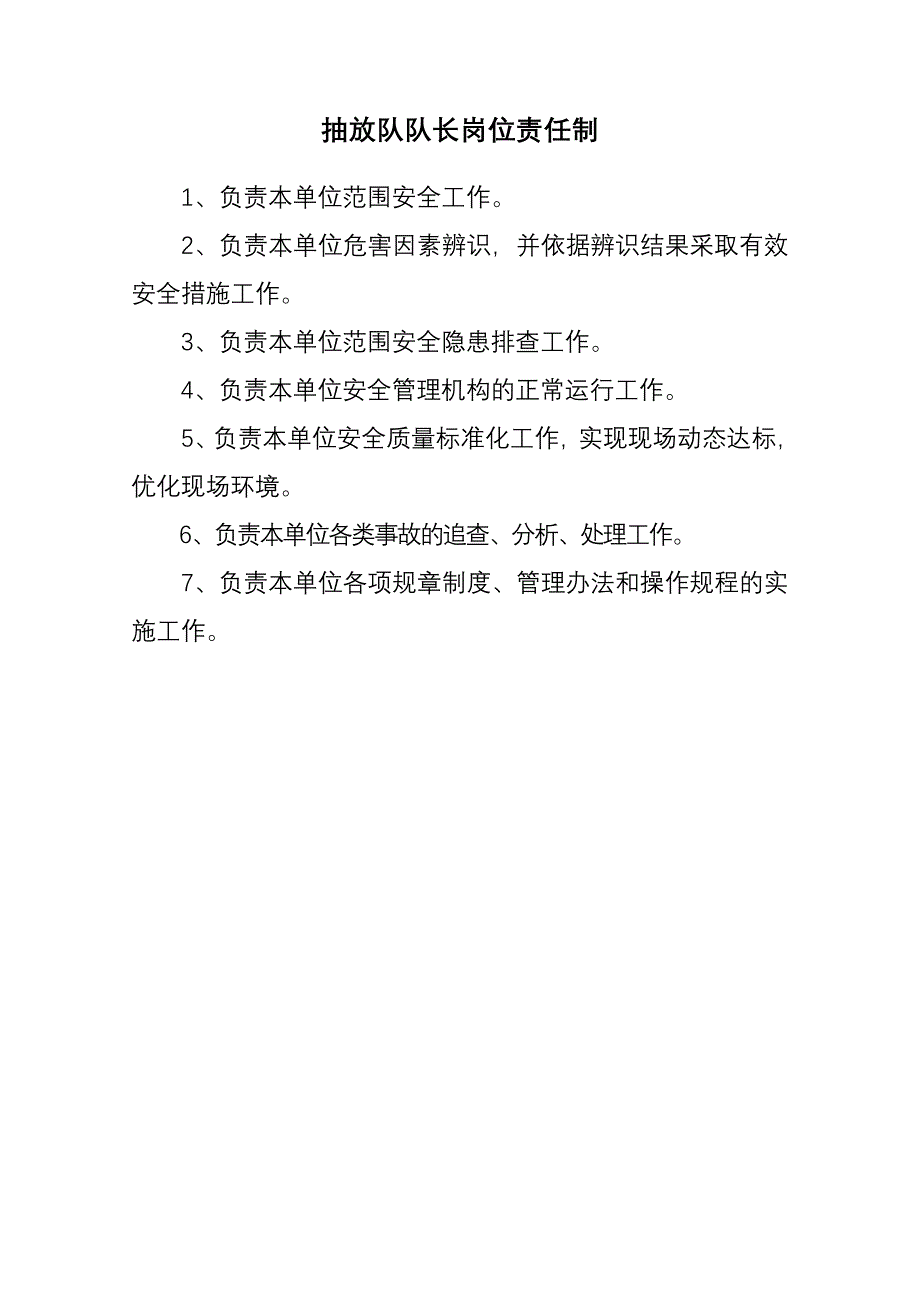 抽放队队长岗位责任制

1、负责本单位范围安全工作。

2、负责本单位危害因素辨识，并依据辨识结果采取有效安全措施工作。

3、负责本单位范围安全隐患排查工作。

4、负责本单位安全管理机构的正常运行工作。

5、负责本单位安全质量标准化工作，实现现场动态达标，优化现场环境。

6、负责本单位各类事故的追查、分析、处理工作。

7、负责本单位各项规章制度、管理办法和操作规程的实施工作。